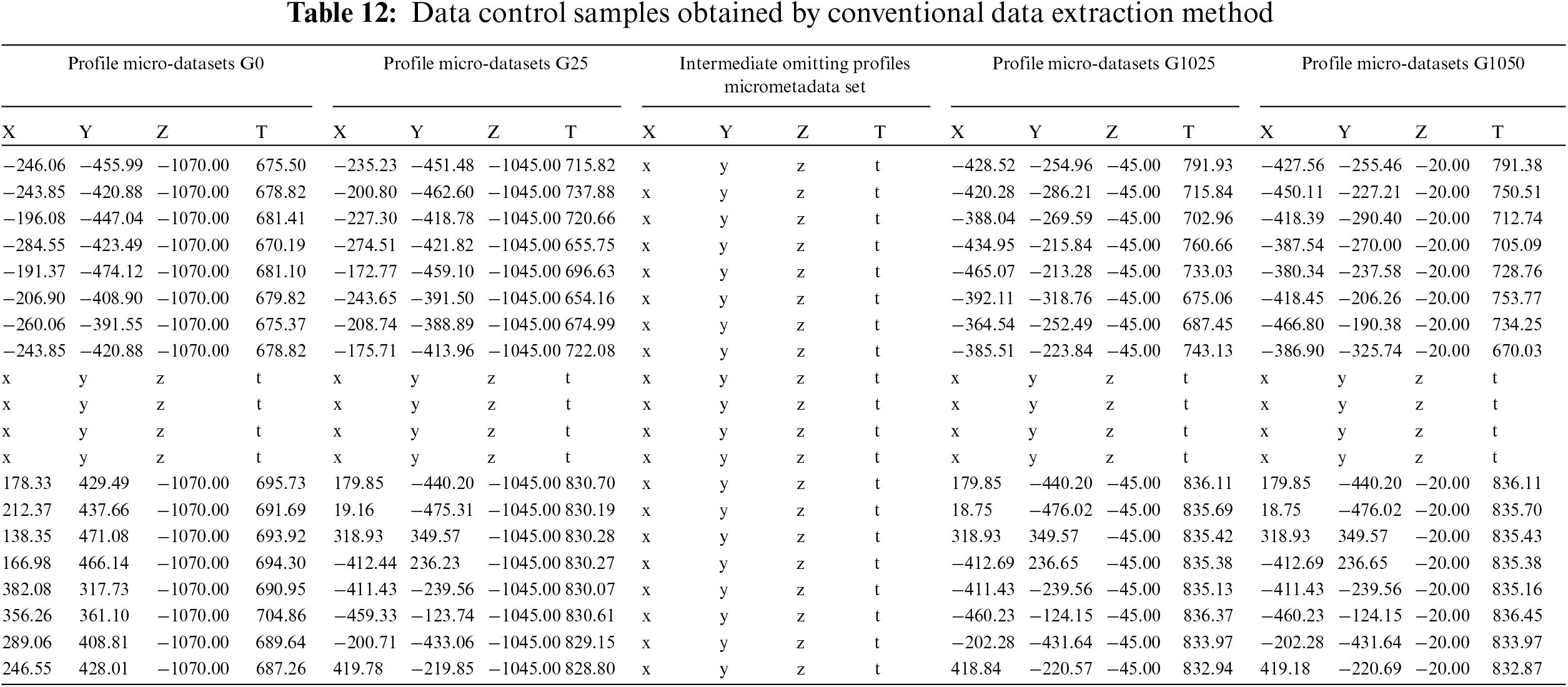 **Table 12:** Data control samples obtained by conventional data extraction method

| Profile micro-datasets G0 | | | | Profile micro-datasets G25 | | | | Intermediate omitting profiles micrometadata set | | | | Profile micro-datasets G1025 | | | | Profile micro-datasets G1050 | | | |
|---|---|---|---|---|---|---|---|---|---|---|---|---|---|---|---|---|---|---|---|
| X | Y | Z | T | X | Y | Z | T | X | Y | Z | T | X | Y | Z | T | X | Y | Z | T |
| −246.06 | −455.99 | −1070.00 | 675.50 | −235.23 | −451.48 | −1045.00 | 715.82 | x | y | z | t | −428.52 | −254.96 | −45.00 | 791.93 | −427.56 | −255.46 | −20.00 | 791.38 |
| −243.85 | −420.88 | −1070.00 | 678.82 | −200.80 | −462.60 | −1045.00 | 737.88 | x | y | z | t | −420.28 | −286.21 | −45.00 | 715.84 | −450.11 | −227.21 | −20.00 | 750.51 |
| −196.08 | −447.04 | −1070.00 | 681.41 | −227.30 | −418.78 | −1045.00 | 720.66 | x | y | z | t | −388.04 | −269.59 | −45.00 | 702.96 | −418.39 | −290.40 | −20.00 | 712.74 |
| −284.55 | −423.49 | −1070.00 | 670.19 | −274.51 | −421.82 | −1045.00 | 655.75 | x | y | z | t | −434.95 | −215.84 | −45.00 | 760.66 | −387.54 | −270.00 | −20.00 | 705.09 |
| −191.37 | −474.12 | −1070.00 | 681.10 | −172.77 | −459.10 | −1045.00 | 696.63 | x | y | z | t | −465.07 | −213.28 | −45.00 | 733.03 | −380.34 | −237.58 | −20.00 | 728.76 |
| −206.90 | −408.90 | −1070.00 | 679.82 | −243.65 | −391.50 | −1045.00 | 654.16 | x | y | z | t | −392.11 | −318.76 | −45.00 | 675.06 | −418.45 | −206.26 | −20.00 | 753.77 |
| −260.06 | −391.55 | −1070.00 | 675.37 | −208.74 | −388.89 | −1045.00 | 674.99 | x | y | z | t | −364.54 | −252.49 | −45.00 | 687.45 | −466.80 | −190.38 | −20.00 | 734.25 |
| −243.85 | −420.88 | −1070.00 | 678.82 | −175.71 | −413.96 | −1045.00 | 722.08 | x | y | z | t | −385.51 | −223.84 | −45.00 | 743.13 | −386.90 | −325.74 | −20.00 | 670.03 |
| x | y | z | t | x | y | z | t | x | y | z | t | x | y | z | t | x | y | z | t |
| x | y | z | t | x | y | z | t | x | y | z | t | x | y | z | t | x | y | z | t |
| x | y | z | t | x | y | z | t | x | y | z | t | x | y | z | t | x | y | z | t |
| x | y | z | t | x | y | z | t | x | y | z | t | x | y | z | t | x | y | z | t |
| 178.33 | 429.49 | −1070.00 | 695.73 | 179.85 | −440.20 | −1045.00 | 830.70 | x | y | z | t | 179.85 | −440.20 | −45.00 | 836.11 | 179.85 | −440.20 | −20.00 | 836.11 |
| 212.37 | 437.66 | −1070.00 | 691.69 | 19.16 | −475.31 | −1045.00 | 830.19 | x | y | z | t | 18.75 | −476.02 | −45.00 | 835.69 | 18.75 | −476.02 | −20.00 | 835.70 |
| 138.35 | 471.08 | −1070.00 | 693.92 | 318.93 | 349.57 | −1045.00 | 830.28 | x | y | z | t | 318.93 | 349.57 | −45.00 | 835.42 | 318.93 | 349.57 | −20.00 | 835.43 |
| 166.98 | 466.14 | −1070.00 | 694.30 | −412.44 | 236.23 | −1045.00 | 830.27 | x | y | z | t | −412.69 | 236.65 | −45.00 | 835.38 | −412.69 | 236.65 | −20.00 | 835.38 |
| 382.08 | 317.73 | −1070.00 | 690.95 | −411.43 | −239.56 | −1045.00 | 830.07 | x | y | z | t | −411.43 | −239.56 | −45.00 | 835.13 | −411.43 | −239.56 | −20.00 | 835.16 |
| 356.26 | 361.10 | −1070.00 | 704.86 | −459.33 | −123.74 | −1045.00 | 830.61 | x | y | z | t | −460.23 | −124.15 | −45.00 | 836.37 | −460.23 | −124.15 | −20.00 | 836.45 |
| 289.06 | 408.81 | −1070.00 | 689.64 | −200.71 | −433.06 | −1045.00 | 829.15 | x | y | z | t | −202.28 | −431.64 | −45.00 | 833.97 | −202.28 | −431.64 | −20.00 | 833.97 |
| 246.55 | 428.01 | −1070.00 | 687.26 | 419.78 | −219.85 | −1045.00 | 828.80 | x | y | z | t | 418.84 | −220.57 | −45.00 | 832.94 | 419.18 | −220.69 | −20.00 | 832.87 |